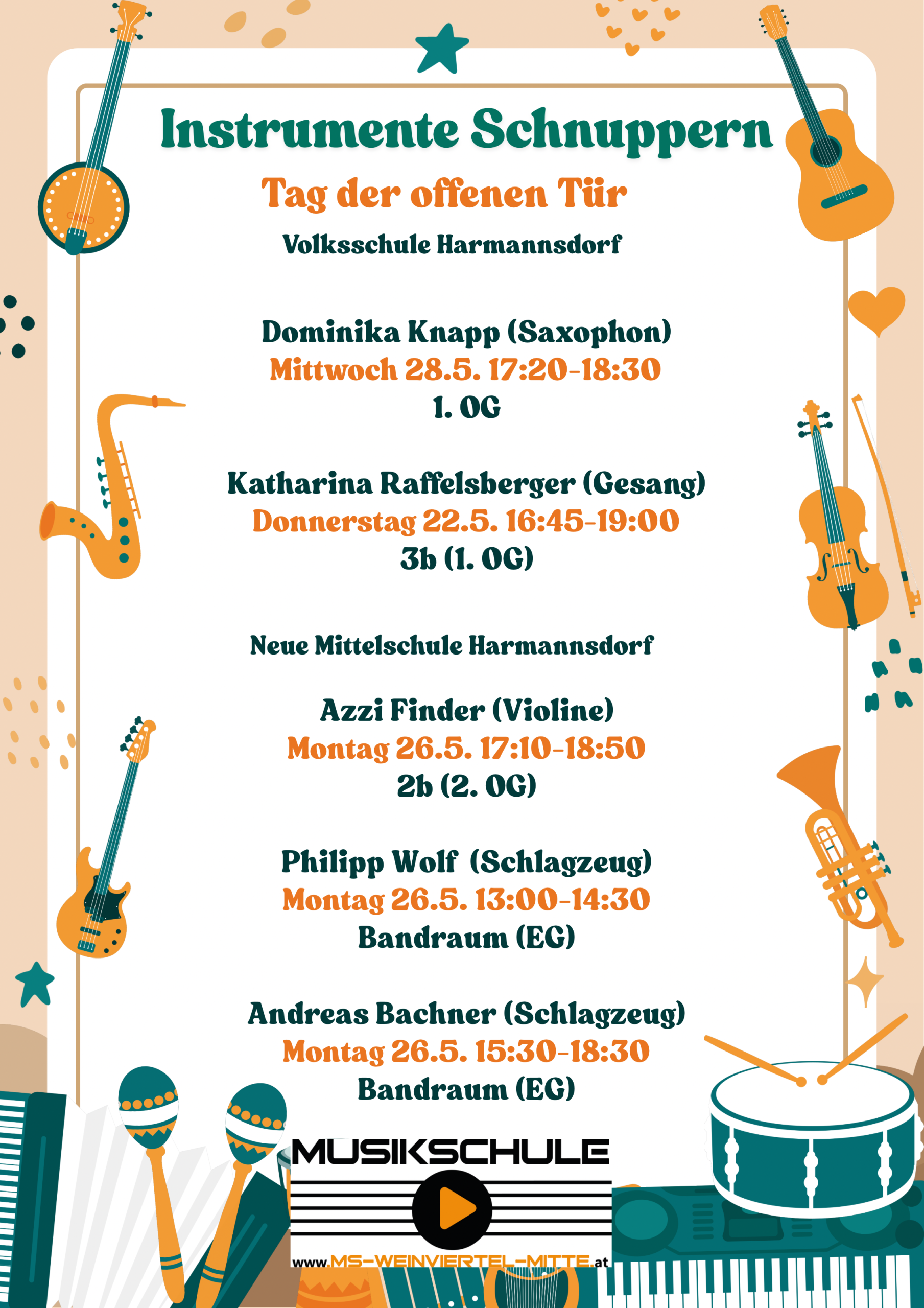 Instrumente Schnuppern

Tag der offenen Tür

Volksschule Harmannsdorf

Dominika Knapp (Saxophon)
Mittwoch 28.5. 17:20-18:30
1. OG

Katharina Raffelsberger (Gesang)
Donnerstag 22.5. 16:45-19:00
3b (1. OG)

Neue Mittelschule Harmannsdorf

Azzi Finder (Violine)
Montag 26.5. 17:10-18:50
2b (2. OG)

Philipp Wolf (Schlagzeug)
Montag 26.5. 13:00-14:30
Bandraum (EG)

Andreas Bachner (Schlagzeug)
Montag 26.5. 15:30-18:30
Bandraum (EG)

MUSIKSCHULE

www.MS-WEINVIERTEL-MITTE.at